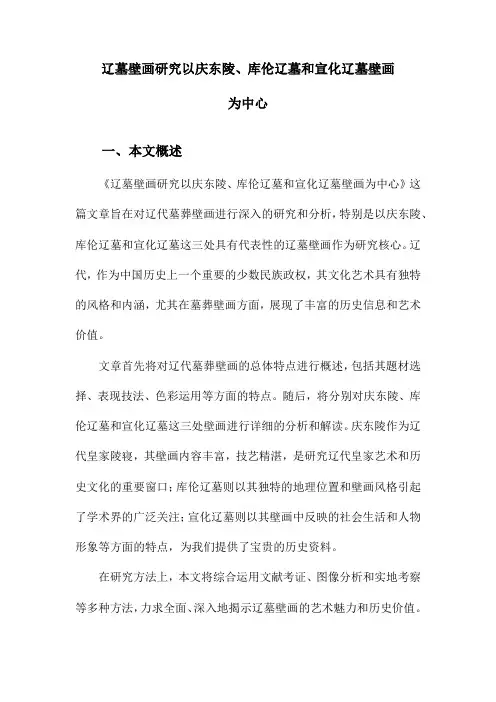 辽墓壁画研究以庆东陵、库伦辽墓和宣化辽墓壁画为中心

一、本文概述

《辽墓壁画研究以庆东陵、库伦辽墓和宣化辽墓壁画为中心》这篇文章旨在对辽代墓葬壁画进行深入的研究和分析，特别是以庆东陵、库伦辽墓和宣化辽墓这三处具有代表性的辽墓壁画作为研究核心。辽代，作为中国历史上一个重要的少数民族政权，其文化艺术具有独特的风格和内涵，尤其在墓葬壁画方面，展现了丰富的历史信息和艺术价值。

文章首先将对辽代墓葬壁画的总体特点进行概述，包括其题材选择、表现技法、色彩运用等方面的特点。随后，将分别对庆东陵、库伦辽墓和宣化辽墓这三处壁画进行详细的分析和解读。庆东陵作为辽代皇家陵寝，其壁画内容丰富，技艺精湛，是研究辽代皇家艺术和历史文化的重要窗口；库伦辽墓则以其独特的地理位置和壁画风格引起了学术界的广泛关注；宣化辽墓则以其壁画中反映的社会生活和人物形象等方面的特点，为我们提供了宝贵的历史资料。

在研究方法上，本文将综合运用文献考证、图像分析和实地考察等多种方法，力求全面、深入地揭示辽墓壁画的艺术魅力和历史价值。